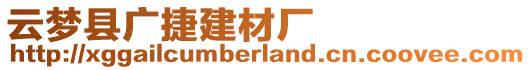 云梦县广捷建材厂
http://xggailcumberland.cn.coovee.com